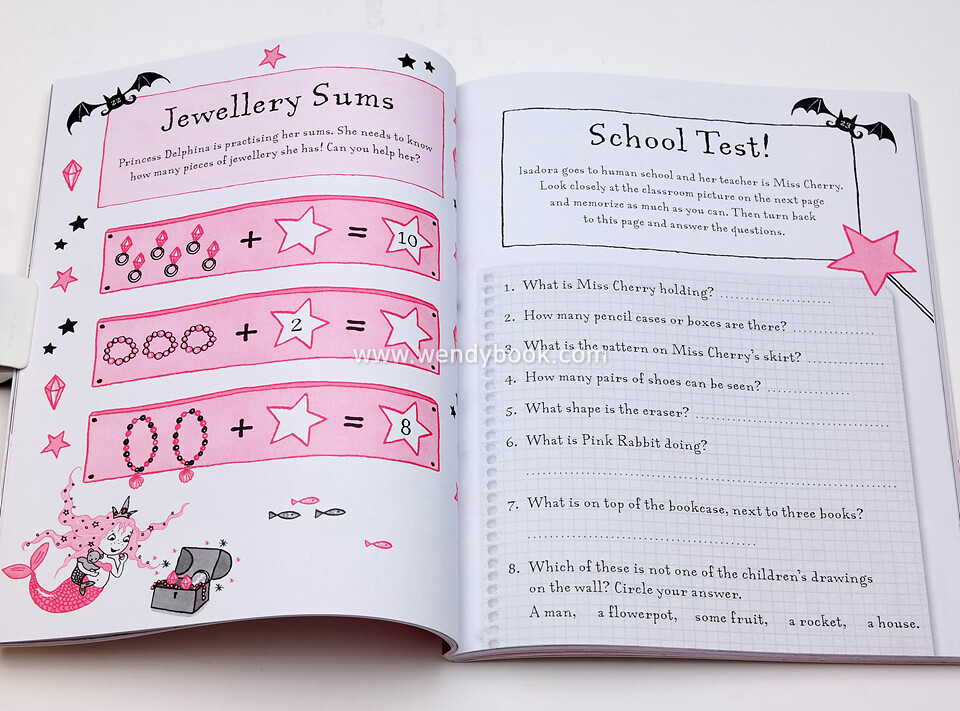 22

Jewellery Sums

Princess Delphina is practising her sums. She needs to know how many pieces of jewellery she has! Can you help her?

+ = 10

+ 2 = 

+ = 8

23

School Test!

Isadora goes to human school and her teacher is Miss Cherry. Look closely at the classroom picture on the next page and memorize as much as you can. Then turn back to this page and answer the questions.

1. What is Miss Cherry holding? ____
2. How many pencil cases or boxes are there? ____
3. What is the pattern on Miss Cherry's skirt? ____
4. How many pairs of shoes can be seen? ____
5. What shape is the eraser? ____
6. What is Pink Rabbit doing?
____
7. What is on top of the bookcase, next to three books?
____
8. Which of these is not one of the children's drawings on the wall? Circle your answer.
A man, a flowerpot, some fruit, a rocket, a house.

www.wendybook.com